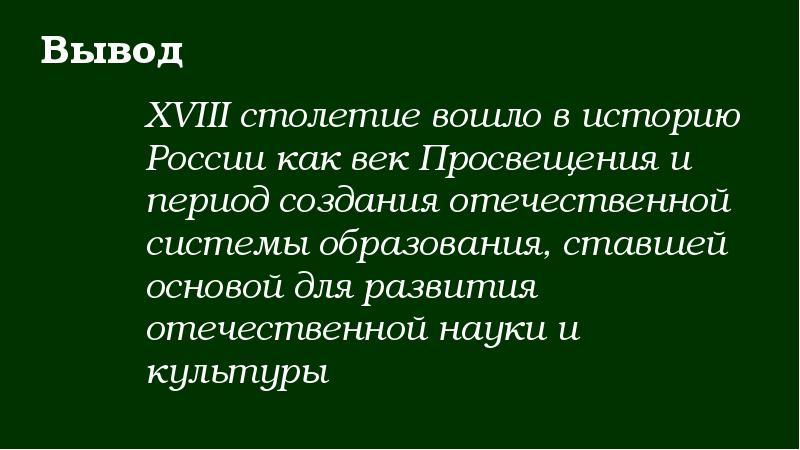 Вывод

XVIII столетие вошло в историю России как век Просвещения и период создания отечественной системы образования, ставшей основой для развития отечественной науки и культуры